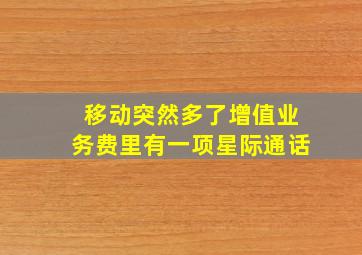 移动突然多了增值业务费里有一项星际通话